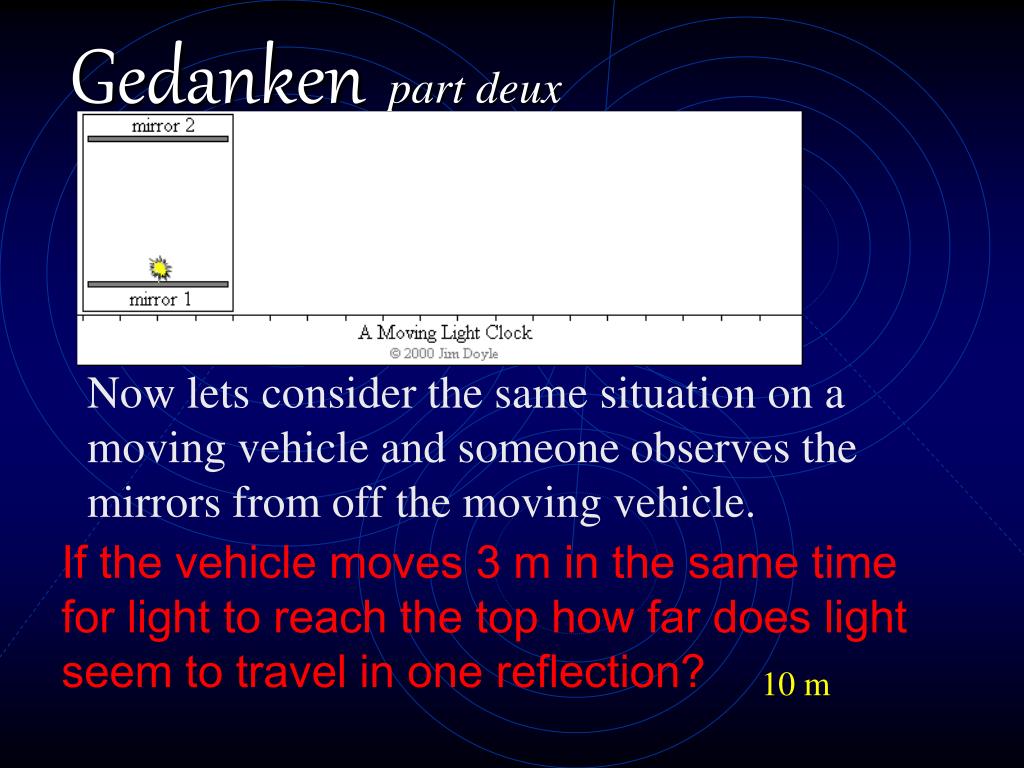 Gedanken part deux

mirror 2

mirror 1

A Moving Light Clock
© 2000 Jim Doyle

Now lets consider the same situation on a moving vehicle and someone observes the mirrors from off the moving vehicle.

If the vehicle moves 3 m in the same time for light to reach the top how far does light seem to travel in one reflection?

10 m